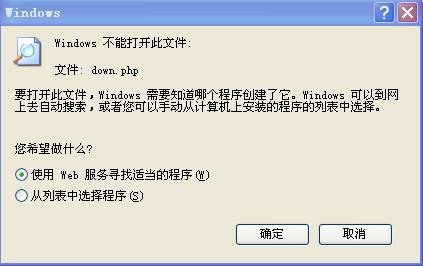 Windows

Windows 不能打开此文件:

文件: down.php

要打开此文件，Windows 需要知道哪个程序创建了它。Windows 可以到网上去自动搜索，或者您可以手动从计算机上安装的程序的列表中选择。

您希望做什么?

使用 Web 服务寻找适当的程序(W)

从列表中选择程序(S)

确定 取消